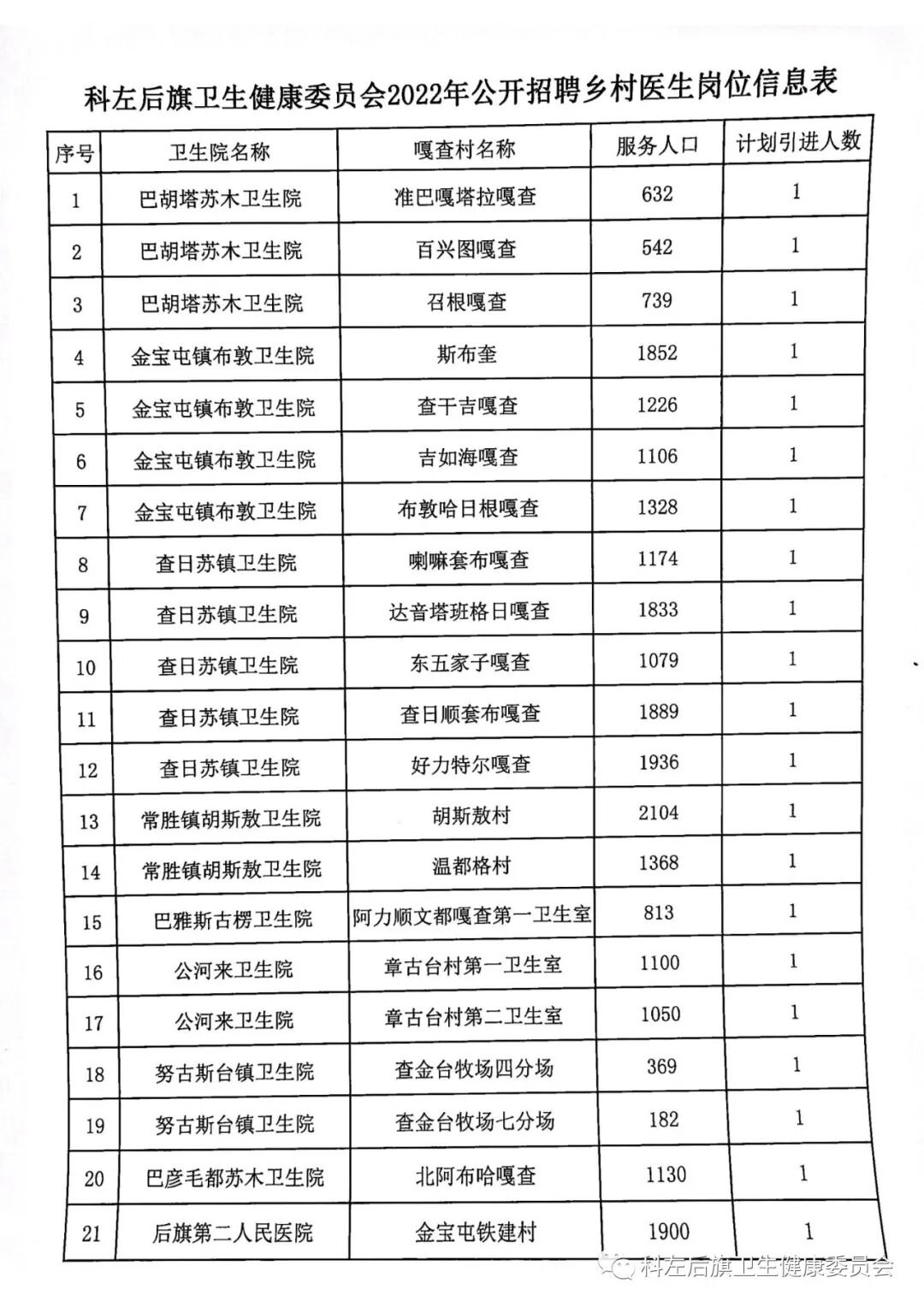 科左后旗卫生健康委员会2022年公开招聘乡村医生岗位信息表

| 序号 | 卫生院名称 | 嘎查村名称 | 服务人口 | 计划引进人数 |
|---|---|---|---|---|
| 1 | 巴胡塔苏木卫生院 | 准巴嘎塔拉嘎查 | 632 | 1 |
| 2 | 巴胡塔苏木卫生院 | 百兴图嘎查 | 542 | 1 |
| 3 | 巴胡塔苏木卫生院 | 召根嘎查 | 739 | 1 |
| 4 | 金宝屯镇布敦卫生院 | 斯布奎 | 1852 | 1 |
| 5 | 金宝屯镇布敦卫生院 | 查干吉嘎查 | 1226 | 1 |
| 6 | 金宝屯镇布敦卫生院 | 吉如海嘎查 | 1106 | 1 |
| 7 | 金宝屯镇布敦卫生院 | 布敦哈日根嘎查 | 1328 | 1 |
| 8 | 查日苏镇卫生院 | 喇嘛套布嘎查 | 1174 | 1 |
| 9 | 查日苏镇卫生院 | 达音塔班格日嘎查 | 1833 | 1 |
| 10 | 查日苏镇卫生院 | 东五家子嘎查 | 1079 | 1 |
| 11 | 查日苏镇卫生院 | 查日顺套布嘎查 | 1889 | 1 |
| 12 | 查日苏镇卫生院 | 好力特尔嘎查 | 1936 | 1 |
| 13 | 常胜镇胡斯敖卫生院 | 胡斯敖村 | 2104 | 1 |
| 14 | 常胜镇胡斯敖卫生院 | 温都格村 | 1368 | 1 |
| 15 | 巴雅斯古楞卫生院 | 阿力顺文都嘎查第一卫生室 | 813 | 1 |
| 16 | 公河来卫生院 | 章古台村第一卫生室 | 1100 | 1 |
| 17 | 公河来卫生院 | 章古台村第二卫生室 | 1050 | 1 |
| 18 | 努古斯台镇卫生院 | 查金台牧场四分场 | 369 | 1 |
| 19 | 努古斯台镇卫生院 | 查金台牧场七分场 | 182 | 1 |
| 20 | 巴彦毛都苏木卫生院 | 北阿布哈嘎查 | 1130 | 1 |
| 21 | 后旗第二人民医院 | 金宝屯铁建村 | 1900 | 1 |

科左后旗卫生健康委员会